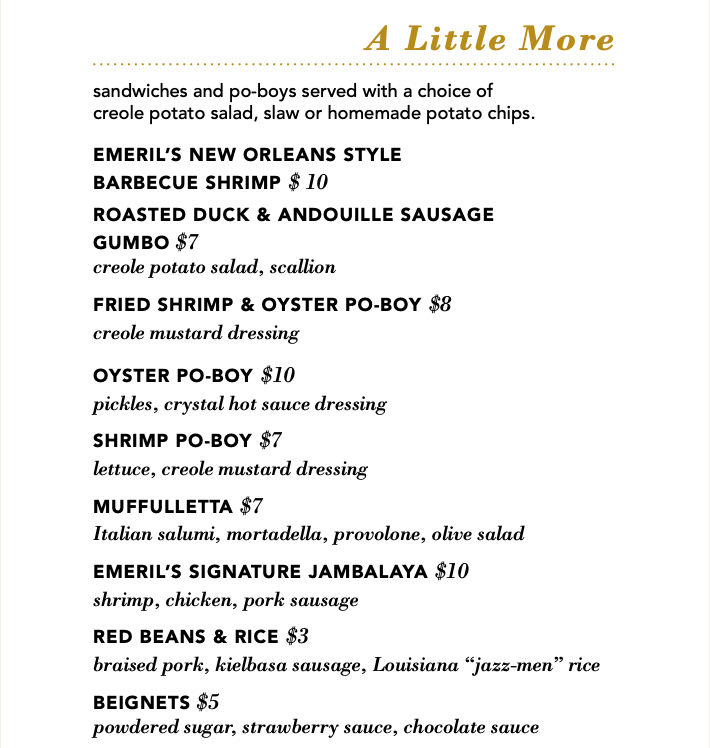 A Little More

sandwiches and po-boys served with a choice of creole potato salad, slaw or homemade potato chips.

EMERIL'S NEW ORLEANS STYLE BARBECUE SHRIMP $ 10

ROASTED DUCK & ANDOUILLE SAUSAGE GUMBO $7
creole potato salad, scallion

FRIED SHRIMP & OYSTER PO-BOY $8
creole mustard dressing

OYSTER PO-BOY $10
pickles, crystal hot sauce dressing

SHRIMP PO-BOY $7
lettuce, creole mustard dressing

MUFFULLETTA $7
Italian salumi, mortadella, provolone, olive salad

EMERIL'S SIGNATURE JAMBALAYA $10
shrimp, chicken, pork sausage

RED BEANS & RICE $3
braised pork, kielbasa sausage, Louisiana "jazz-men" rice

BEIGNETS $5
powdered sugar, strawberry sauce, chocolate sauce